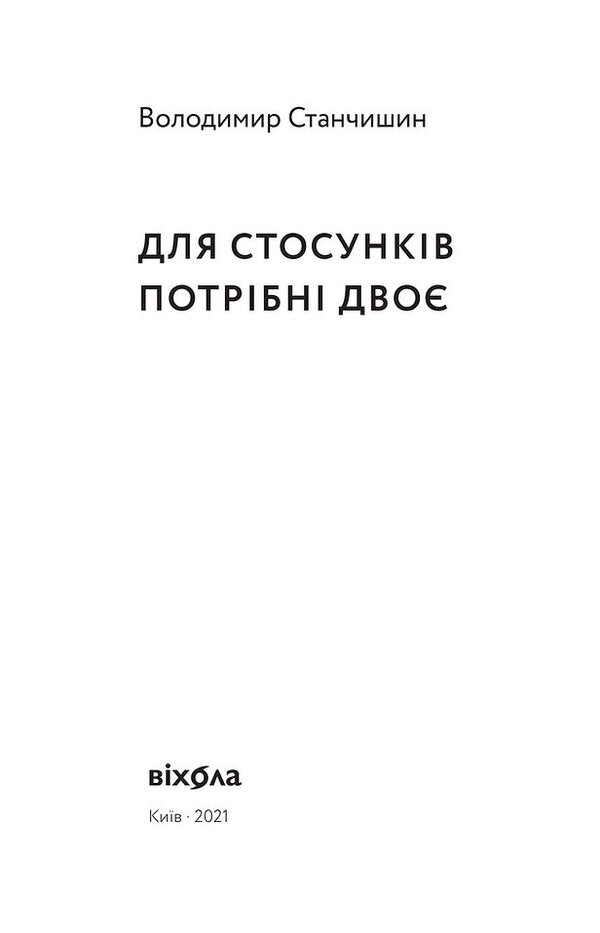 Володимир Станчишин

ДЛЯ СТОСУНКІВ ПОТРІБНІ ДВОЄ

віхола

Київ · 2021